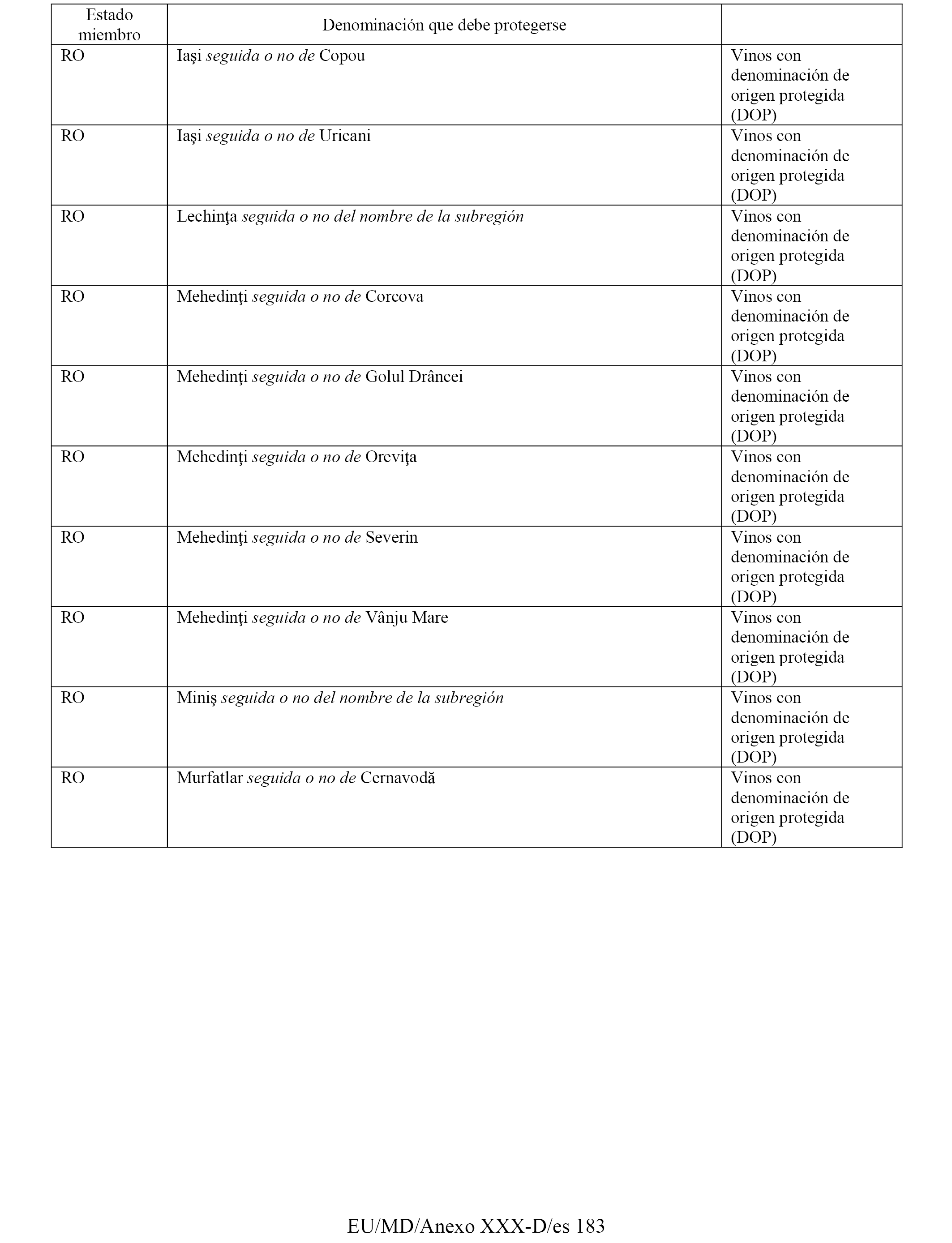 | Estado miembro | Denominación que debe protegerse | |
|---|---|---|
| RO | Iaşi seguida o no de Copou | Vinos con denominación de origen protegida (DOP) |
| RO | Iaşi seguida o no de Uricani | Vinos con denominación de origen protegida (DOP) |
| RO | Lechinţa seguida o no del nombre de la subregión | Vinos con denominación de origen protegida (DOP) |
| RO | Mehedinţi seguida o no de Corcova | Vinos con denominación de origen protegida (DOP) |
| RO | Mehedinţi seguida o no de Golul Drâncei | Vinos con denominación de origen protegida (DOP) |
| RO | Mehedinţi seguida o no de Oreviţa | Vinos con denominación de origen protegida (DOP) |
| RO | Mehedinţi seguida o no de Severin | Vinos con denominación de origen protegida (DOP) |
| RO | Mehedinţi seguida o no de Vânju Mare | Vinos con denominación de origen protegida (DOP) |
| RO | Miniş seguida o no del nombre de la subregión | Vinos con denominación de origen protegida (DOP) |
| RO | Murfatlar seguida o no de Cernavodă | Vinos con denominación de origen protegida (DOP) |

EU/MD/Anexo XXX-D/es 183